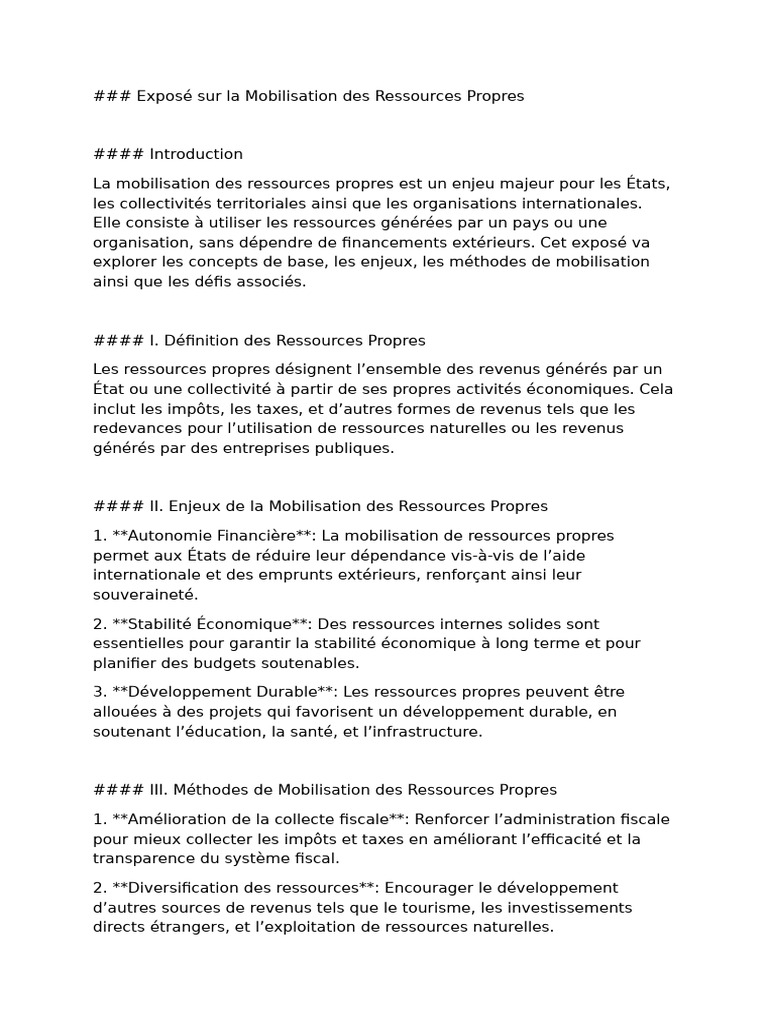 ### Exposé sur la Mobilisation des Ressources Propres

#### Introduction

La mobilisation des ressources propres est un enjeu majeur pour les États, les collectivités territoriales ainsi que les organisations internationales. Elle consiste à utiliser les ressources générées par un pays ou une organisation, sans dépendre de financements extérieurs. Cet exposé va explorer les concepts de base, les enjeux, les méthodes de mobilisation ainsi que les défis associés.

#### I. Définition des Ressources Propres

Les ressources propres désignent l'ensemble des revenus générés par un État ou une collectivité à partir de ses propres activités économiques. Cela inclut les impôts, les taxes, et d'autres formes de revenus tels que les redevances pour l'utilisation de ressources naturelles ou les revenus générés par des entreprises publiques.

#### II. Enjeux de la Mobilisation des Ressources Propres

1. **Autonomie Financière**: La mobilisation de ressources propres permet aux États de réduire leur dépendance vis-à-vis de l'aide internationale et des emprunts extérieurs, renforçant ainsi leur souveraineté.

2. **Stabilité Économique**: Des ressources internes solides sont essentielles pour garantir la stabilité économique à long terme et pour planifier des budgets soutenables.

3. **Développement Durable**: Les ressources propres peuvent être allouées à des projets qui favorisent un développement durable, en soutenant l'éducation, la santé, et l'infrastructure.

#### III. Méthodes de Mobilisation des Ressources Propres

1. **Amélioration de la collecte fiscale**: Renforcer l'administration fiscale pour mieux collecter les impôts et taxes en améliorant l'efficacité et la transparence du système fiscal.

2. **Diversification des ressources**: Encourager le développement d'autres sources de revenus tels que le tourisme, les investissements directs étrangers, et l'exploitation de ressources naturelles.